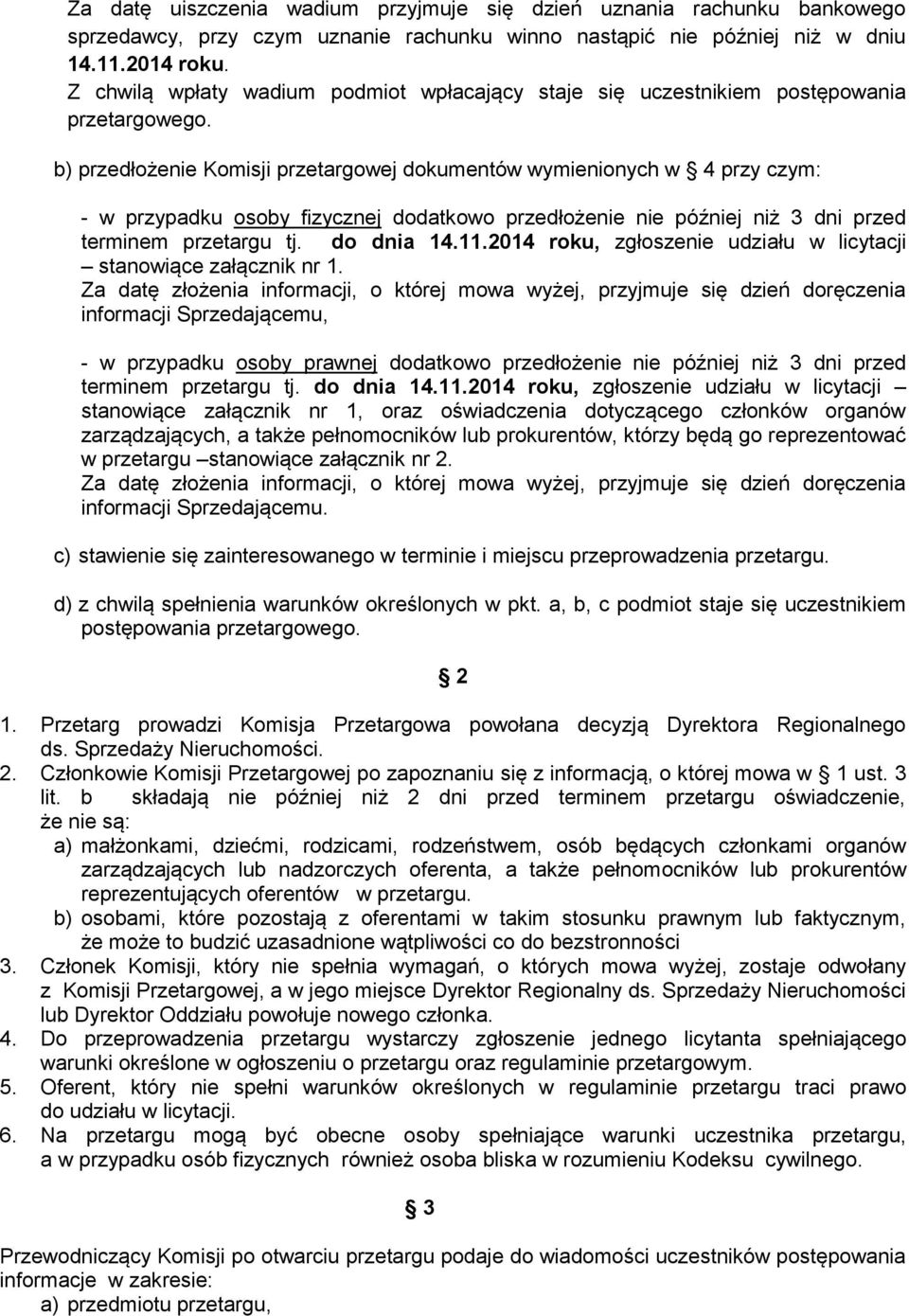 Za datę uiszczenia wadium przyjmuje się dzień uznania rachunku bankowego sprzedawcy, przy czym uznanie rachunku winno nastąpić nie później niż w dniu 14.11.2014 roku.
Z chwilą wpłaty wadium podmiot wpłacający staje się uczestnikiem postępowania przetargowego.

b) przedłożenie Komisji przetargowej dokumentów wymienionych w 4 przy czym:

- w przypadku osoby fizycznej dodatkowo przedłożenie nie później niż 3 dni przed terminem przetargu tj. do dnia 14.11.2014 roku, zgłoszenie udziału w licytacji – stanowiące załącznik nr 1.
Za datę złożenia informacji, o której mowa wyżej, przyjmuje się dzień doręczenia informacji Sprzedającemu,

- w przypadku osoby prawnej dodatkowo przedłożenie nie później niż 3 dni przed terminem przetargu tj. do dnia 14.11.2014 roku, zgłoszenie udziału w licytacji – stanowiące załącznik nr 1, oraz oświadczenia dotyczącego członków organów zarządzających, a także pełnomocników lub prokurentów, którzy będą go reprezentować w przetargu –stanowiące załącznik nr 2.
Za datę złożenia informacji, o której mowa wyżej, przyjmuje się dzień doręczenia informacji Sprzedającemu.

c) stawienie się zainteresowanego w terminie i miejscu przeprowadzenia przetargu.

d) z chwilą spełnienia warunków określonych w pkt. a, b, c podmiot staje się uczestnikiem postępowania przetargowego.

2

1. Przetarg prowadzi Komisja Przetargowa powołana decyzją Dyrektora Regionalnego ds. Sprzedaży Nieruchomości.
2. Członkowie Komisji Przetargowej po zapoznaniu się z informacją, o której mowa w 1 ust. 3 lit. b składają nie później niż 2 dni przed terminem przetargu oświadczenie, że nie są:
a) małżonkami, dziećmi, rodzicami, rodzeństwem, osób będących członkami organów zarządzających lub nadzorczych oferenta, a także pełnomocników lub prokurentów reprezentujących oferentów w przetargu.
b) osobami, które pozostają z oferentami w takim stosunku prawnym lub faktycznym, że może to budzić uzasadnione wątpliwości co do bezstronności
3. Członek Komisji, który nie spełnia wymagań, o których mowa wyżej, zostaje odwołany z Komisji Przetargowej, a w jego miejsce Dyrektor Regionalny ds. Sprzedaży Nieruchomości lub Dyrektor Oddziału powołuje nowego członka.
4. Do przeprowadzenia przetargu wystarczy zgłoszenie jednego licytanta spełniającego warunki określone w ogłoszeniu o przetargu oraz regulaminie przetargowym.
5. Oferent, który nie spełni warunków określonych w regulaminie przetargu traci prawo do udziału w licytacji.
6. Na przetargu mogą być obecne osoby spełniające warunki uczestnika przetargu, a w przypadku osób fizycznych również osoba bliska w rozumieniu Kodeksu cywilnego.

3

Przewodniczący Komisji po otwarciu przetargu podaje do wiadomości uczestników postępowania informacje w zakresie:
a) przedmiotu przetargu,